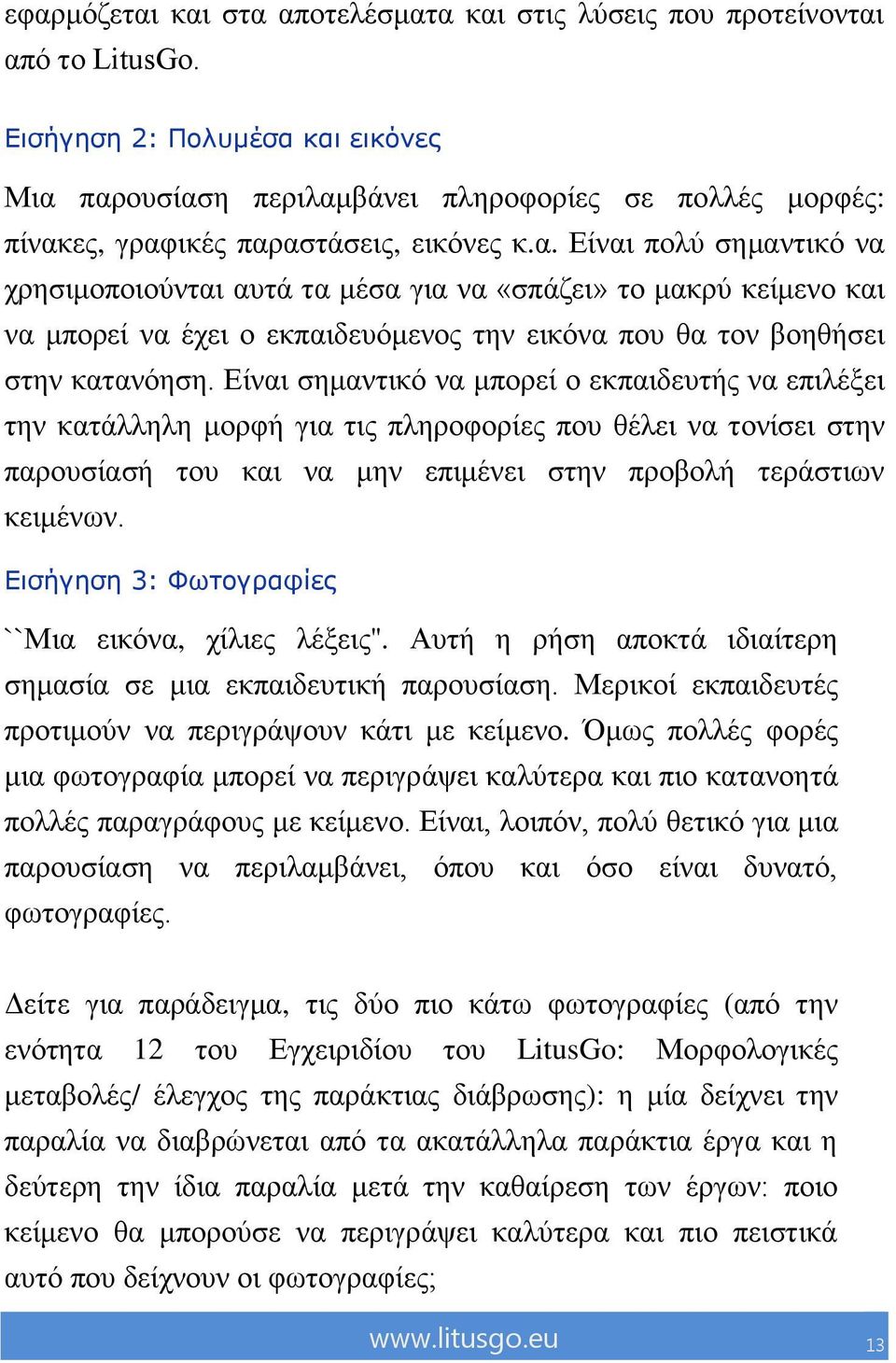 εφαρμόζεται και στα αποτελέσματα και στις λύσεις που προτείνονται από το LitusGo.

Εισήγηση 2: Πολυμέσα και εικόνες

Μια παρουσίαση περιλαμβάνει πληροφορίες σε πολλές μορφές: πίνακες, γραφικές παραστάσεις, εικόνες κ.α. Είναι πολύ σημαντικό να χρησιμοποιούνται αυτά τα μέσα για να «σπάζει» το μακρύ κείμενο και να μπορεί να έχει ο εκπαιδευόμενος την εικόνα που θα τον βοηθήσει στην κατανόηση. Είναι σημαντικό να μπορεί ο εκπαιδευτής να επιλέξει την κατάλληλη μορφή για τις πληροφορίες που θέλει να τονίσει στην παρουσίασή του και να μην επιμένει στην προβολή τεράστιων κειμένων.

Εισήγηση 3: Φωτογραφίες

``Μια εικόνα, χίλιες λέξεις". Αυτή η ρήση αποκτά ιδιαίτερη σημασία σε μια εκπαιδευτική παρουσίαση. Μερικοί εκπαιδευτές προτιμούν να περιγράψουν κάτι με κείμενο. Όμως πολλές φορές μια φωτογραφία μπορεί να περιγράψει καλύτερα και πιο κατανοητά πολλές παραγράφους με κείμενο. Είναι, λοιπόν, πολύ θετικό για μια παρουσίαση να περιλαμβάνει, όπου και όσο είναι δυνατό, φωτογραφίες.

Δείτε για παράδειγμα, τις δύο πιο κάτω φωτογραφίες (από την ενότητα 12 του Εγχειριδίου του LitusGo: Μορφολογικές μεταβολές/ έλεγχος της παράκτιας διάβρωσης): η μία δείχνει την παραλία να διαβρώνεται από τα ακατάλληλα παράκτια έργα και η δεύτερη την ίδια παραλία μετά την καθαίρεση των έργων: ποιο κείμενο θα μπορούσε να περιγράψει καλύτερα και πιο πειστικά αυτό που δείχνουν οι φωτογραφίες;

www.litusgo.eu 13